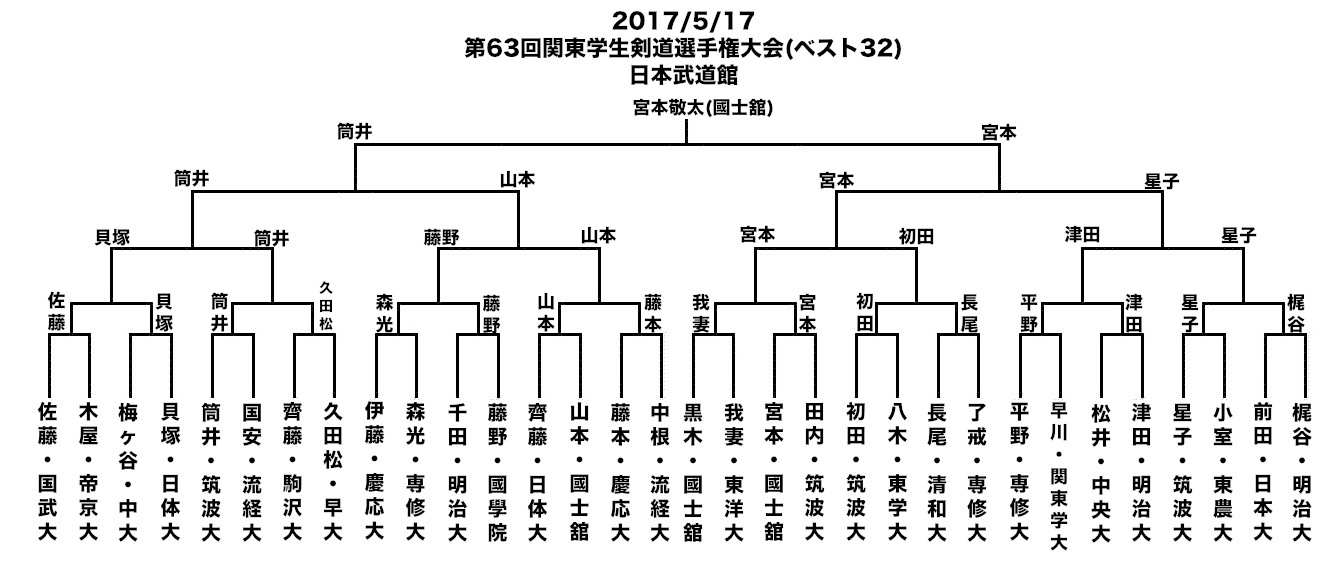 2017/5/17
第63回関東学生剣道選手権大会(ベスト32)
日本武道館

宮本敬太(國士舘)

筒井 宮本

筒井 山本 宮本 星子

貝塚 筒井 藤野 山本 宮本 初田 津田 星子

佐藤 貝塚 筒井 久田松 森光 藤野 山本 藤本 我妻 宮本 初田 長尾 平野 津田 星子 梶谷

佐藤・国武大
木屋・帝京大
梅ヶ谷・中大
貝塚・日体大
筒井・筑波大
国安・流経大
齊藤・駒沢大
久田松・早大
伊藤・慶応大
森光・専修大
千田・明治大
藤野・國學院
齊藤・日体大
山本・國士舘
藤本・慶応大
中根・流経大
黒木・國士舘
我妻・東洋大
宮本・國士舘
田内・筑波大
初田・筑波大
八木・東学大
長尾・清和大
了戒・専修大
平野・専修大
早川・関東学大
松井・中央大
津田・明治大
星子・筑波大
小室・東農大
前田・日本大
梶谷・明治大